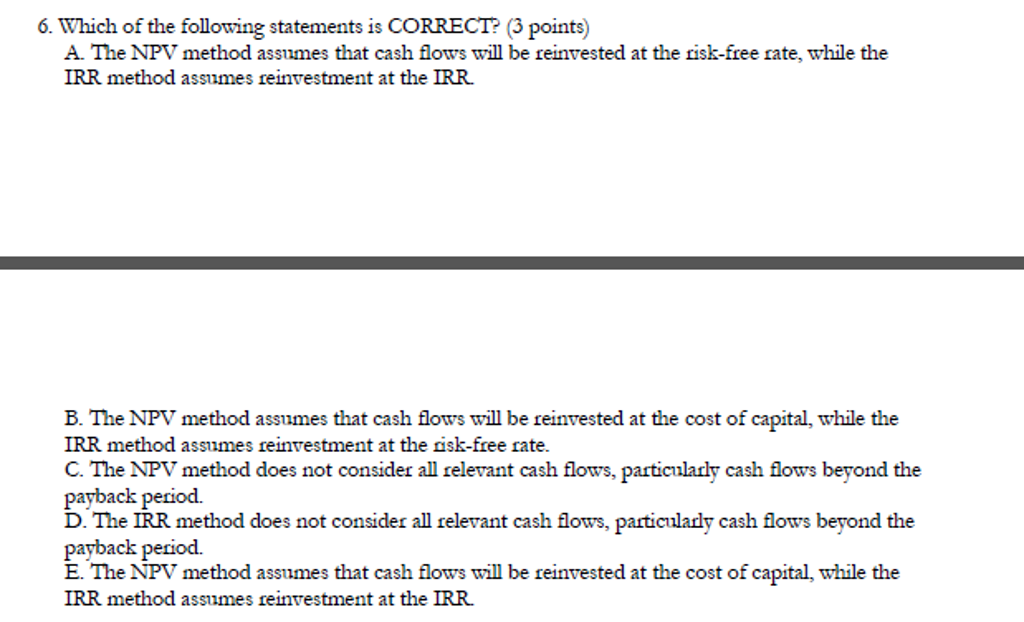 6. Which of the following statements is CORRECT? (3 points)
A. The NPV method assumes that cash flows will be reinvested at the risk-free rate, while the IRR method assumes reinvestment at the IRR.

B. The NPV method assumes that cash flows will be reinvested at the cost of capital, while the IRR method assumes reinvestment at the risk-free rate.
C. The NPV method does not consider all relevant cash flows, particularly cash flows beyond the payback period.
D. The IRR method does not consider all relevant cash flows, particularly cash flows beyond the payback period.
E. The NPV method assumes that cash flows will be reinvested at the cost of capital, while the IRR method assumes reinvestment at the IRR.